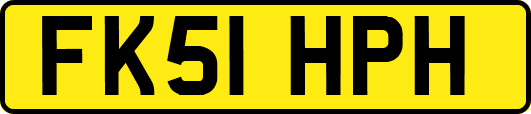 FK51 HPH